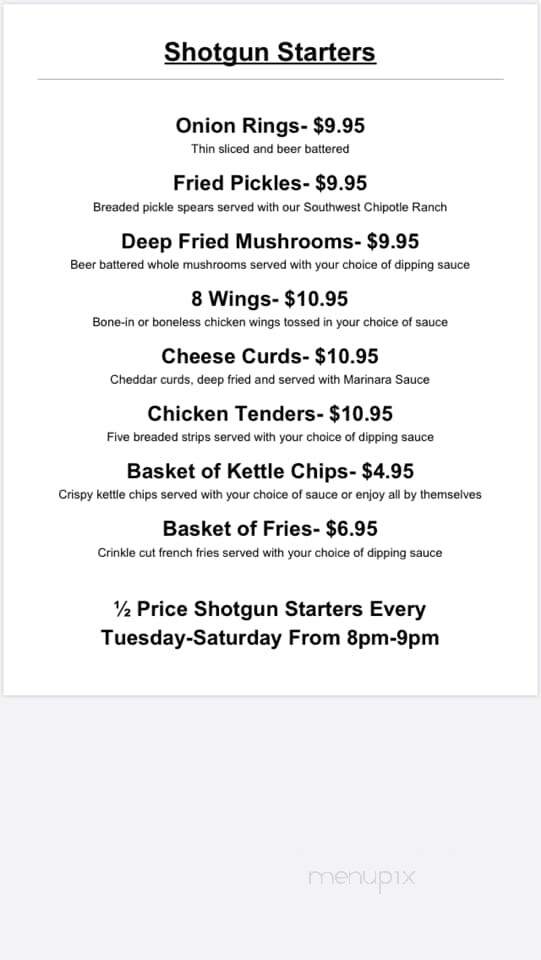 Shotgun Starters

Onion Rings- $9.95
Thin sliced and beer battered

Fried Pickles- $9.95
Breaded pickle spears served with our Southwest Chipotle Ranch

Deep Fried Mushrooms- $9.95
Beer battered whole mushrooms served with your choice of dipping sauce

8 Wings- $10.95
Bone-in or boneless chicken wings tossed in your choice of sauce

Cheese Curds- $10.95
Cheddar curds, deep fried and served with Marinara Sauce

Chicken Tenders- $10.95
Five breaded strips served with your choice of dipping sauce

Basket of Kettle Chips- $4.95
Crispy kettle chips served with your choice of sauce or enjoy all by themselves

Basket of Fries- $6.95
Crinkle cut french fries served with your choice of dipping sauce

½ Price Shotgun Starters Every Tuesday-Saturday From 8pm-9pm

menupix